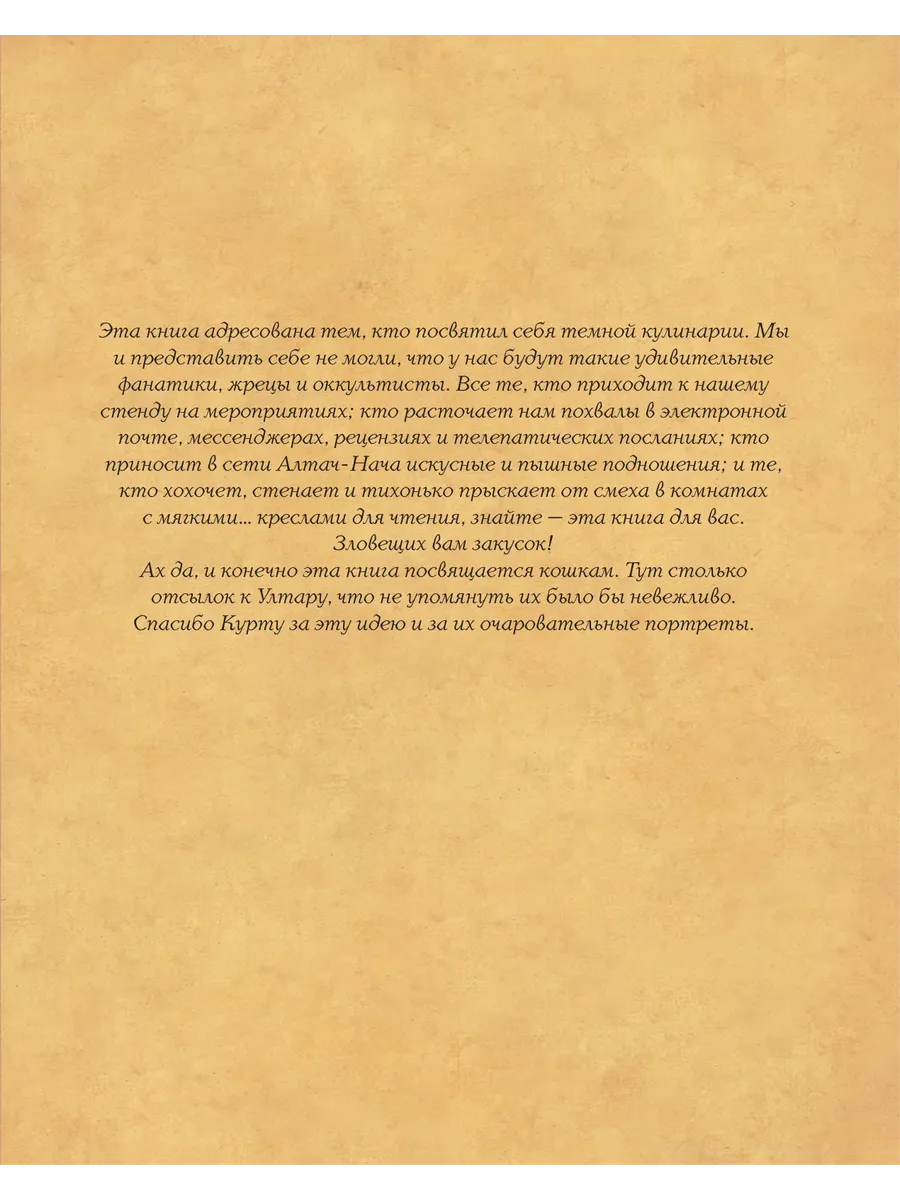 Эта книга адресована тем, кто посвятил себя темной кулинарии. Мы и представить себе не могли, что у нас будут такие удивительные фанатики, жрецы и оккультисты. Все те, кто приходит к нашему стенду на мероприятиях; кто расточает нам похвалы в электронной почте, мессенджерах, рецензиях и телепатических посланиях; кто приносит в сети Алтач-Нача искусные и пышные подношения; и те, кто хохочет, стенает и тихонько прыскает от смеха в комнатах с мягкими... креслами для чтения, знайте — эта книга для вас. Зловещих вам закусок!
Ах да, и конечно эта книга посвящается кошкам. Тут столько отсылок к Ултару, что не упомянуть их было бы невежливо. Спасибо Курту за эту идею и за их очаровательные портреты.